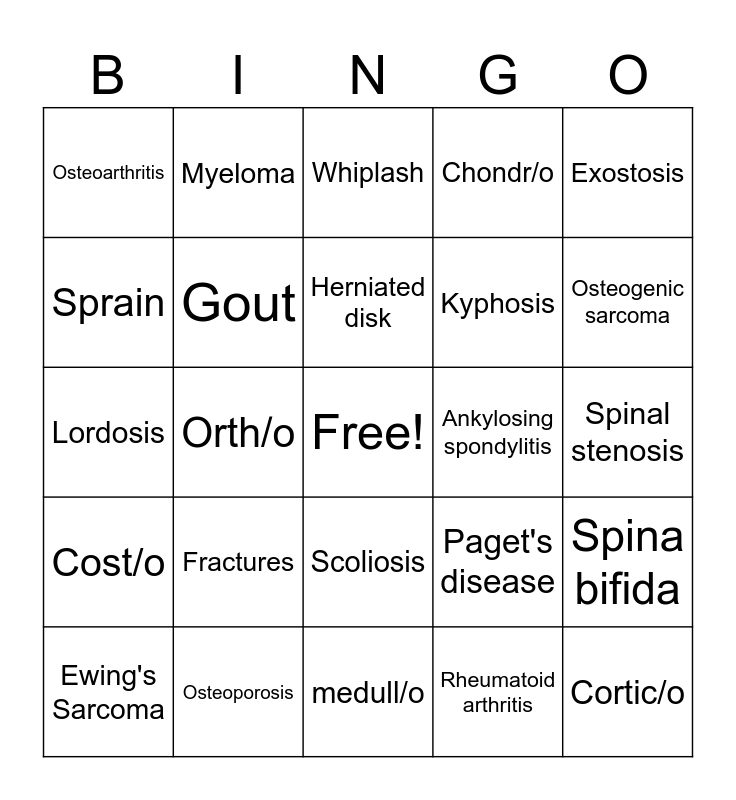 | B | I | N | G | O |
|---|---|---|---|---|
| Osteoarthritis | Myeloma | Whiplash | Chondr/o | Exostosis |
| Sprain | Gout | Herniated disk | Kyphosis | Osteogenic sarcoma |
| Lordosis | Orth/o | Free! | Ankylosing spondylitis | Spinal stenosis |
| Cost/o | Fractures | Scoliosis | Paget's disease | Spina bifida |
| Ewing's Sarcoma | Osteoporosis | medull/o | Rheumatoid arthritis | Cortic/o |